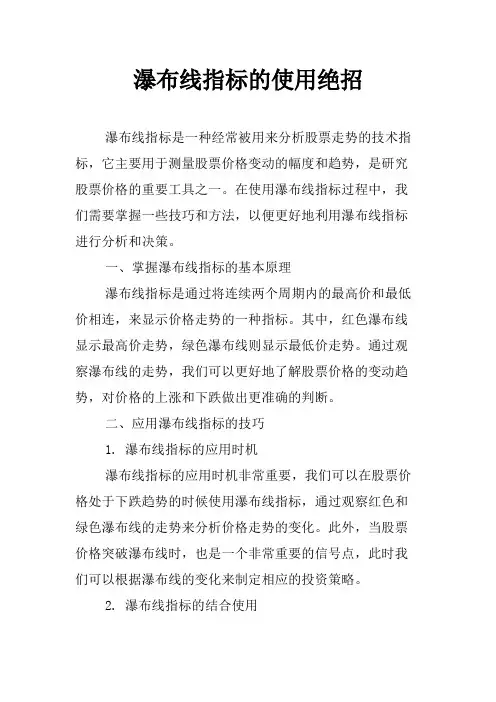 瀑布线指标的使用绝招

瀑布线指标是一种经常被用来分析股票走势的技术指标，它主要用于测量股票价格变动的幅度和趋势，是研究股票价格的重要工具之一。在使用瀑布线指标过程中，我们需要掌握一些技巧和方法，以便更好地利用瀑布线指标进行分析和决策。

一、掌握瀑布线指标的基本原理

瀑布线指标是通过将连续两个周期内的最高价和最低价相连，来显示价格走势的一种指标。其中，红色瀑布线显示最高价走势，绿色瀑布线则显示最低价走势。通过观察瀑布线的走势，我们可以更好地了解股票价格的变动趋势，对价格的上涨和下跌做出更准确的判断。

二、应用瀑布线指标的技巧

1. 瀑布线指标的应用时机

瀑布线指标的应用时机非常重要，我们可以在股票价格处于下跌趋势的时候使用瀑布线指标，通过观察红色和绿色瀑布线的走势来分析价格走势的变化。此外，当股票价格突破瀑布线时，也是一个非常重要的信号点，此时我们可以根据瀑布线的变化来制定相应的投资策略。

2. 瀑布线指标的结合使用